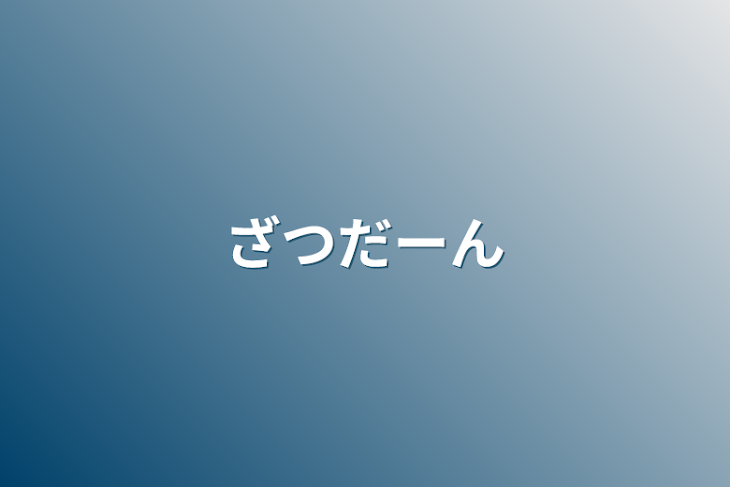 ざつだーん